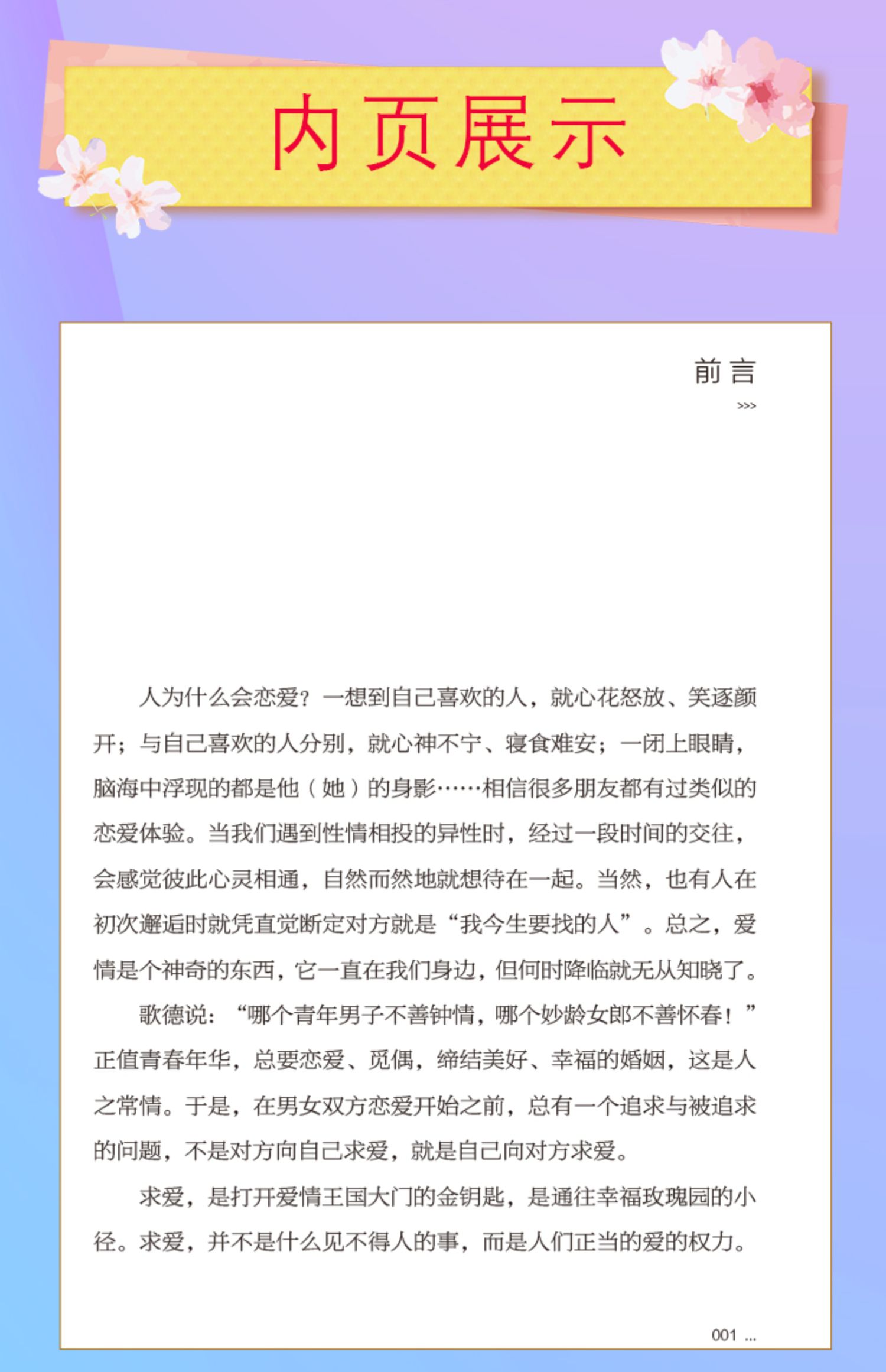 内页展示

前言
>>>

人为什么会恋爱？一想到自己喜欢的人，就心花怒放、笑逐颜开；与自己喜欢的人分别，就心神不宁、寝食难安；一闭上眼睛，脑海中浮现的都是他（她）的身影……相信很多朋友都有过类似的恋爱体验。当我们遇到性情相投的异性时，经过一段时间的交往，会感觉彼此心灵相通，自然而然地就想待在一起。当然，也有人在初次邂逅时就凭直觉断定对方就是“我今生要找的人”。总之，爱情是个神奇的东西，它一直在我们身边，但何时降临就无从知晓了。

歌德说：“哪个青年男子不善钟情，哪个妙龄女郎不善怀春！”正值青春年华，总要恋爱、觅偶，缔结美好、幸福的婚姻，这是人之常情。于是，在男女双方恋爱开始之前，总有一个追求与被追求的问题，不是对方向自己求爱，就是自己向对方求爱。

求爱，是打开爱情王国大门的金钥匙，是通往幸福玫瑰园的小径。求爱，并不是什么见不得人的事，而是人们正当的爱的权力。

001 ...